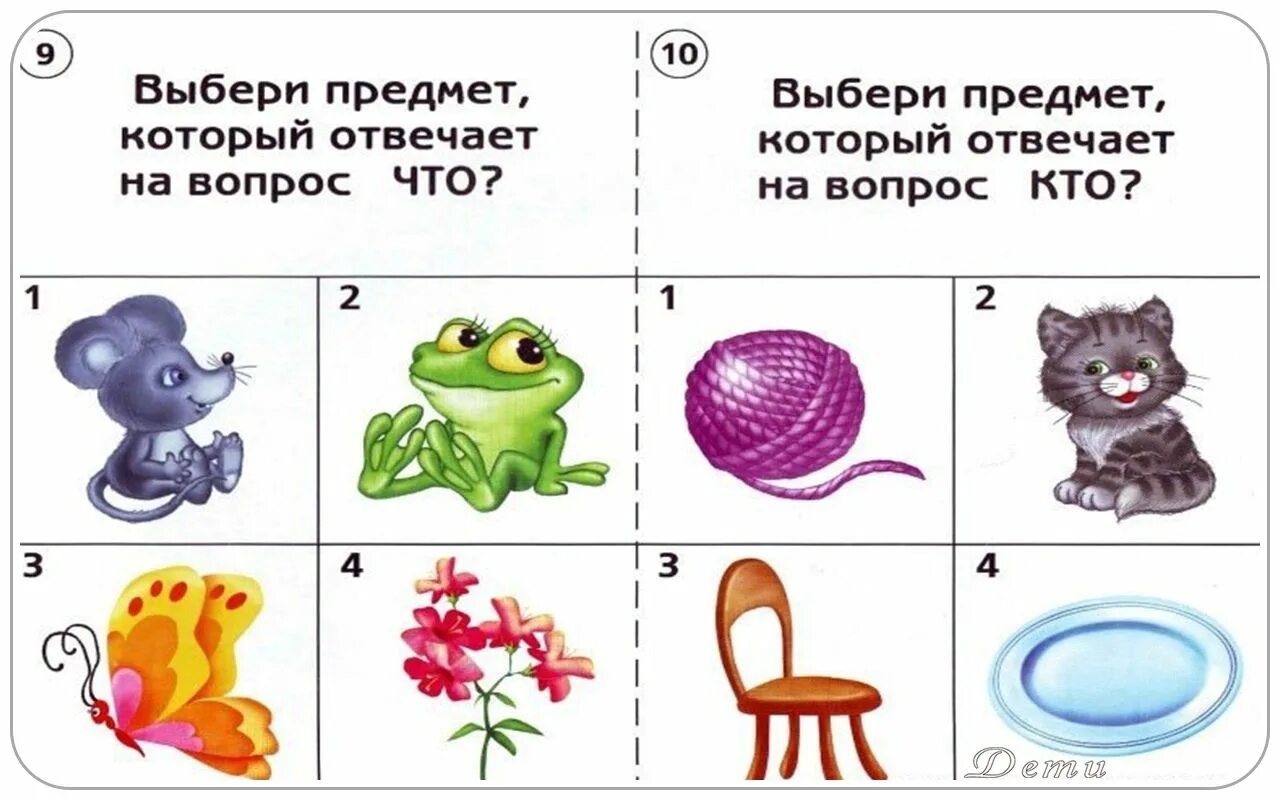 9

Выбери предмет, который отвечает на вопрос ЧТО?

1

2

3

4

10

Выбери предмет, который отвечает на вопрос КТО?

1

2

3

4

Дети